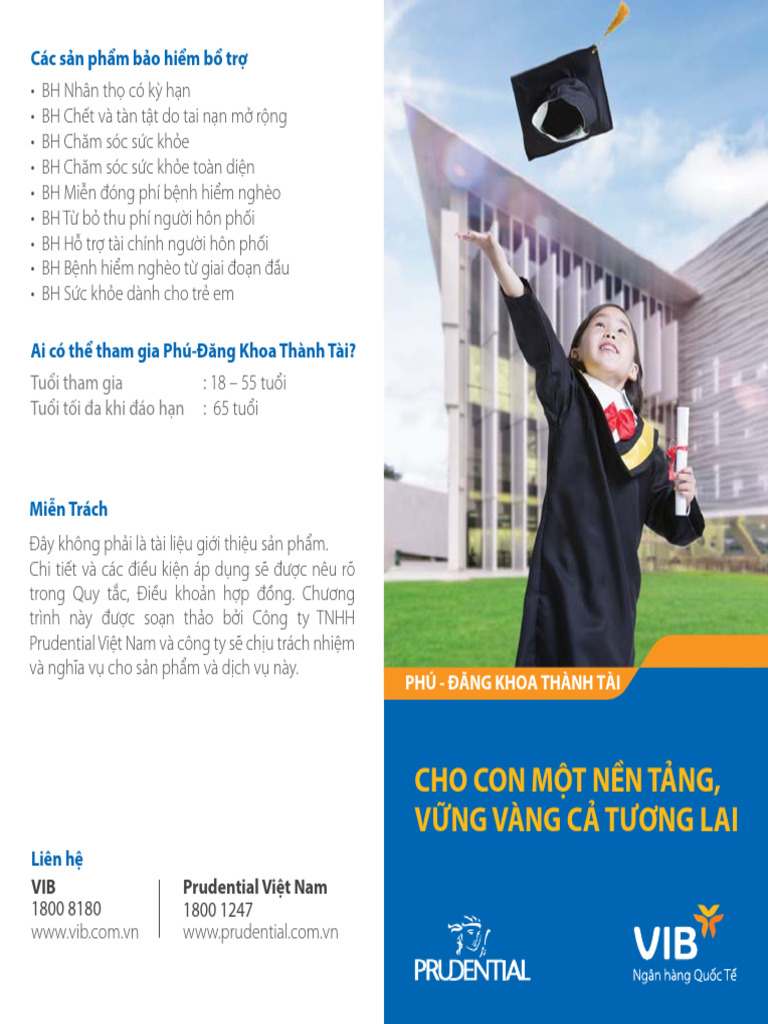 Các sản phẩm bảo hiểm bổ trợ

• BH Nhân thọ có kỳ hạn
• BH Chết và tàn tật do tai nạn mở rộng
• BH Chăm sóc sức khỏe
• BH Chăm sóc sức khỏe toàn diện
• BH Miễn đóng phí bệnh hiểm nghèo
• BH Từ bỏ thu phí người hôn phối
• BH Hỗ trợ tài chính người hôn phối
• BH Bệnh hiểm nghèo từ giai đoạn đầu
• BH Sức khỏe dành cho trẻ em

Ai có thể tham gia Phú-Đăng Khoa Thành Tài?

Tuổi tham gia : 18 – 55 tuổi
Tuổi tối đa khi đáo hạn : 65 tuổi

Miễn Trách

Đây không phải là tài liệu giới thiệu sản phẩm. Chi tiết và các điều kiện áp dụng sẽ được nêu rõ trong Quy tắc, Điều khoản hợp đồng. Chương trình này được soạn thảo bởi Công ty TNHH Prudential Việt Nam và công ty sẽ chịu trách nhiệm và nghĩa vụ cho sản phẩm và dịch vụ này.

Liên hệ

VIB
1800 8180
www.vib.com.vn

Prudential Việt Nam
1800 1247
www.prudential.com.vn

PHÚ - ĐĂNG KHOA THÀNH TÀI

CHO CON MỘT NỀN TẢNG, VỮNG VÀNG CẢ TƯƠNG LAI

PRUDENTIAL

VIB
Ngân hàng Quốc Tế